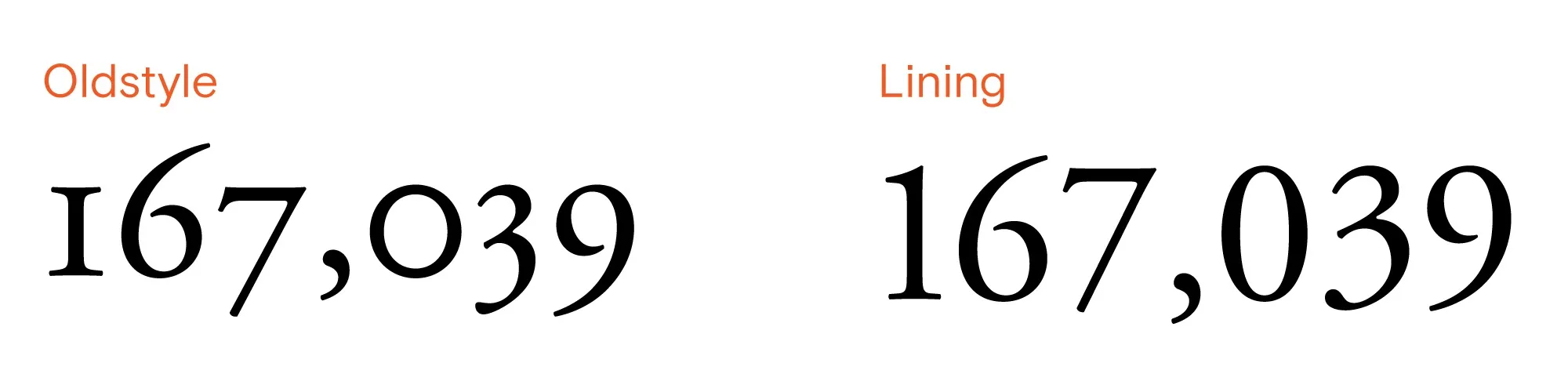 Oldstyle
167,039

Lining
167,039